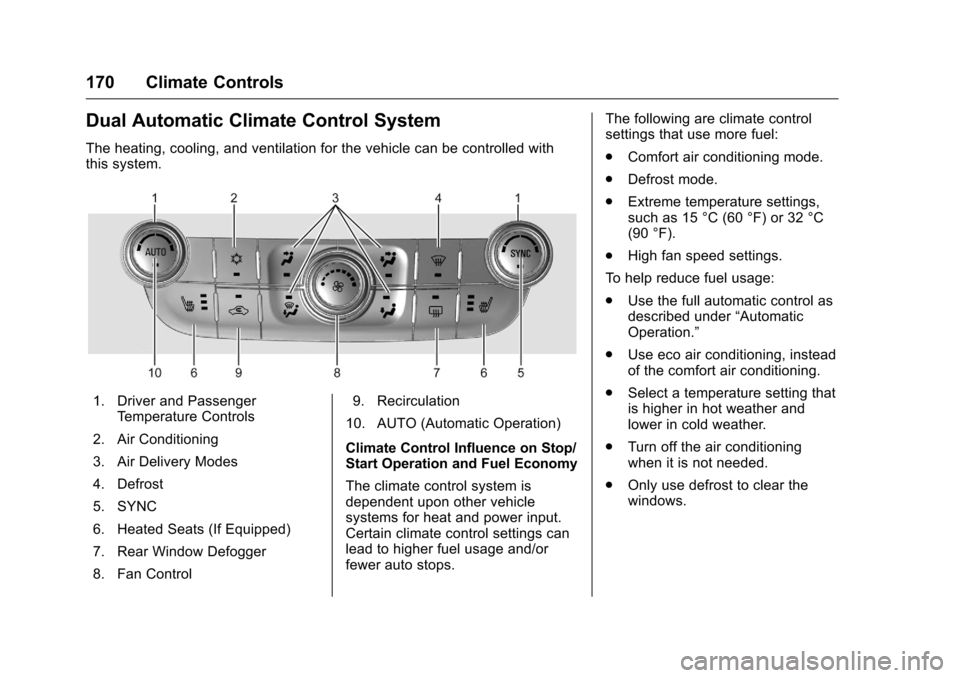 170 Climate Controls

Dual Automatic Climate Control System

The heating, cooling, and ventilation for the vehicle can be controlled with this system.

1 2 3 4 1

AUTO

SYNC

10 6 9 8 7 6 5

1. Driver and Passenger Temperature Controls

2. Air Conditioning

3. Air Delivery Modes

4. Defrost

5. SYNC

6. Heated Seats (If Equipped)

7. Rear Window Defogger

8. Fan Control

9. Recirculation

10. AUTO (Automatic Operation)

Climate Control Influence on Stop/Start Operation and Fuel Economy

The climate control system is dependent upon other vehicle systems for heat and power input. Certain climate control settings can lead to higher fuel usage and/or fewer auto stops.

The following are climate control settings that use more fuel:

. Comfort air conditioning mode.

. Defrost mode.

. Extreme temperature settings, such as 15 °C (60 °F) or 32 °C (90 °F).

. High fan speed settings.

To help reduce fuel usage:

. Use the full automatic control as described under “Automatic Operation.”

. Use eco air conditioning, instead of the comfort air conditioning.

. Select a temperature setting that is higher in hot weather and lower in cold weather.

. Turn off the air conditioning when it is not needed.

. Only use defrost to clear the windows.

carmanualsonline.info